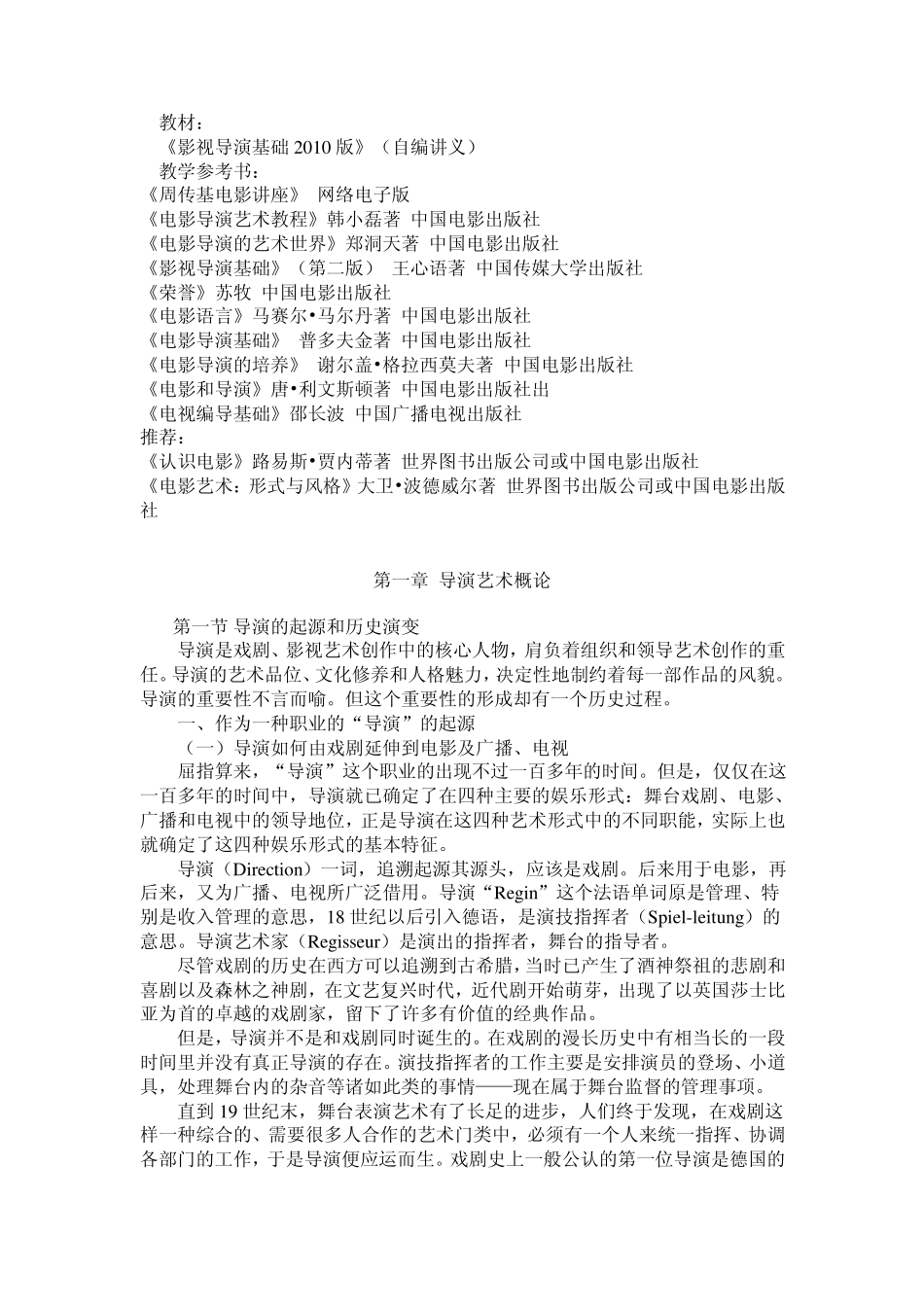 教材：
《影视导演基础 2010 版》（自编讲义）
教学参考书：
《周传基电影讲座》 网络电子版
《电影导演艺术教程》韩小磊著 中国电影出版社
《电影导演的艺术世界》郑洞天著 中国电影出版社
《影视导演基础》（第二版） 王心语著 中国传媒大学出版社
《荣誉》苏牧 中国电影出版社
《电影语言》马赛尔•马尔丹著 中国电影出版社
《电影导演基础》 普多夫金著 中国电影出版社
《电影导演的培养》 谢尔盖•格拉西莫夫著 中国电影出版社
《电影和导演》唐•利文斯顿著 中国电影出版社出
《电视编导基础》邵长波 中国广播电视出版社
推荐：
《认识电影》路易斯•贾内蒂著 世界图书出版公司或中国电影出版社
《电影艺术：形式与风格》大卫•波德威尔著 世界图书出版公司或中国电影出版社

第一章 导演艺术概论

第一节 导演的起源和历史演变

导演是戏剧、影视艺术创作中的核心人物，肩负着组织和领导艺术创作的重任。导演的艺术品位、文化修养和人格魅力，决定性地制约着每一部作品的风貌。导演的重要性不言而喻。但这个重要性的形成却有一个历史过程。

一、作为一种职业的“导演”的起源

（一）导演如何由戏剧延伸到电影及广播、电视

屈指算来，“导演”这个职业的出现不过一百多年的时间。但是，仅仅在这一百多年的时间中，导演就已确定了在四种主要的娱乐形式：舞台戏剧、电影、广播和电视中的领导地位，正是导演在这四种艺术形式中的不同职能，实际上也就确定了这四种娱乐形式的基本特征。

导演（Direction）一词，追溯起源其源头，应该是戏剧。后来用于电影，再后来，又为广播、电视所广泛借用。导演“Regin”这个法语单词原是管理、特别是收入管理的意思，18 世纪以后引入德语，是演技指挥者（Spiel-leitung）的意思。导演艺术家（Regisseur）是演出的指挥者，舞台的指导者。

尽管戏剧的历史在西方可以追溯到古希腊，当时已产生了酒神祭祖的悲剧和喜剧以及森林之神剧，在文艺复兴时代，近代剧开始萌芽，出现了以英国莎士比亚为首的卓越的戏剧家，留下了许多有价值的经典作品。

但是，导演并不是和戏剧同时诞生的。在戏剧的漫长历史中有相当长的一段时间里并没有真正导演的存在。演技指挥者的工作主要是安排演员的登场、小道具，处理舞台内的杂音等诸如此类的事情——现在属于舞台监督的管理事项。

直到 19 世纪末，舞台表演艺术有了长足的进步，人们终于发现，在戏剧这样一种综合的、需要很多人合作的艺术门类中，必须有一个人来统一指挥、协调各部门的工作，于是导演便应运而生。戏剧史上一般公认的第一位导演是德国的